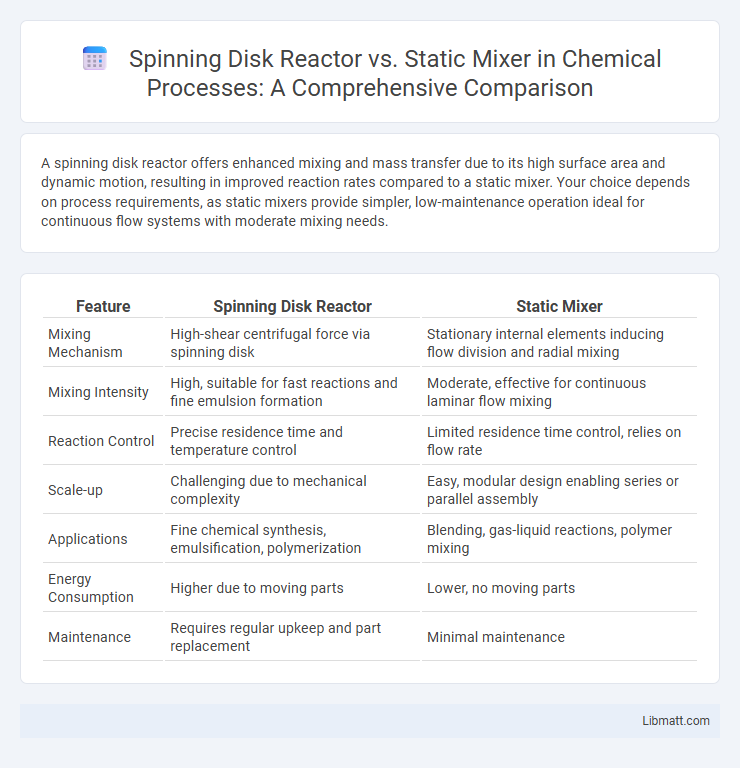 Spinning Disk Reactor vs. Static Mixer in Chemical Processes: A Comprehensive Comparison

A spinning disk reactor offers enhanced mixing and mass transfer due to its high surface area and dynamic motion, resulting in improved reaction rates compared to a static mixer. Your choice depends on process requirements, as static mixers provide simpler, low-maintenance operation ideal for continuous flow systems with moderate mixing needs.

| Feature | Spinning Disk Reactor | Static Mixer |
|---|---|---|
| Mixing Mechanism | High-shear centrifugal force via spinning disk | Stationary internal elements inducing flow division and radial mixing |
| Mixing Intensity | High, suitable for fast reactions and fine emulsion formation | Moderate, effective for continuous laminar flow mixing |
| Reaction Control | Precise residence time and temperature control | Limited residence time control, relies on flow rate |
| Scale-up | Challenging due to mechanical complexity | Easy, modular design enabling series or parallel assembly |
| Applications | Fine chemical synthesis, emulsification, polymerization | Blending, gas-liquid reactions, polymer mixing |
| Energy Consumption | Higher due to moving parts | Lower, no moving parts |
| Maintenance | Requires regular upkeep and part replacement | Minimal maintenance |

Libmatt.com